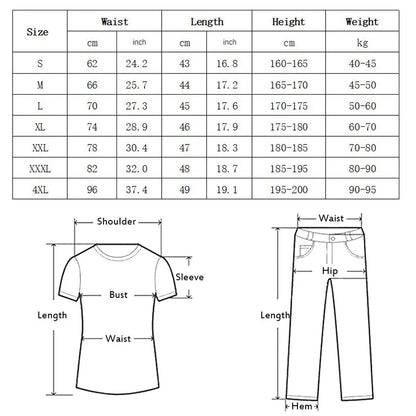 | Size | Waist cm | Waist inch | Length cm | Length inch | Height cm | Weight kg |
|---|---|---|---|---|---|---|
| S | 62 | 24.2 | 43 | 16.8 | 160-165 | 40-45 |
| M | 66 | 25.7 | 44 | 17.2 | 165-170 | 45-50 |
| L | 70 | 27.3 | 45 | 17.6 | 170-175 | 50-60 |
| XL | 74 | 28.9 | 46 | 17.9 | 175-180 | 60-70 |
| XXL | 78 | 30.4 | 47 | 18.3 | 180-185 | 70-80 |
| XXXL | 82 | 32.0 | 48 | 18.7 | 185-195 | 80-90 |
| 4XL | 96 | 37.4 | 49 | 19.1 | 195-200 | 90-95 |

Shoulder
Sleeve
Bust
Length
Waist

Waist
Hip
Length
Hem